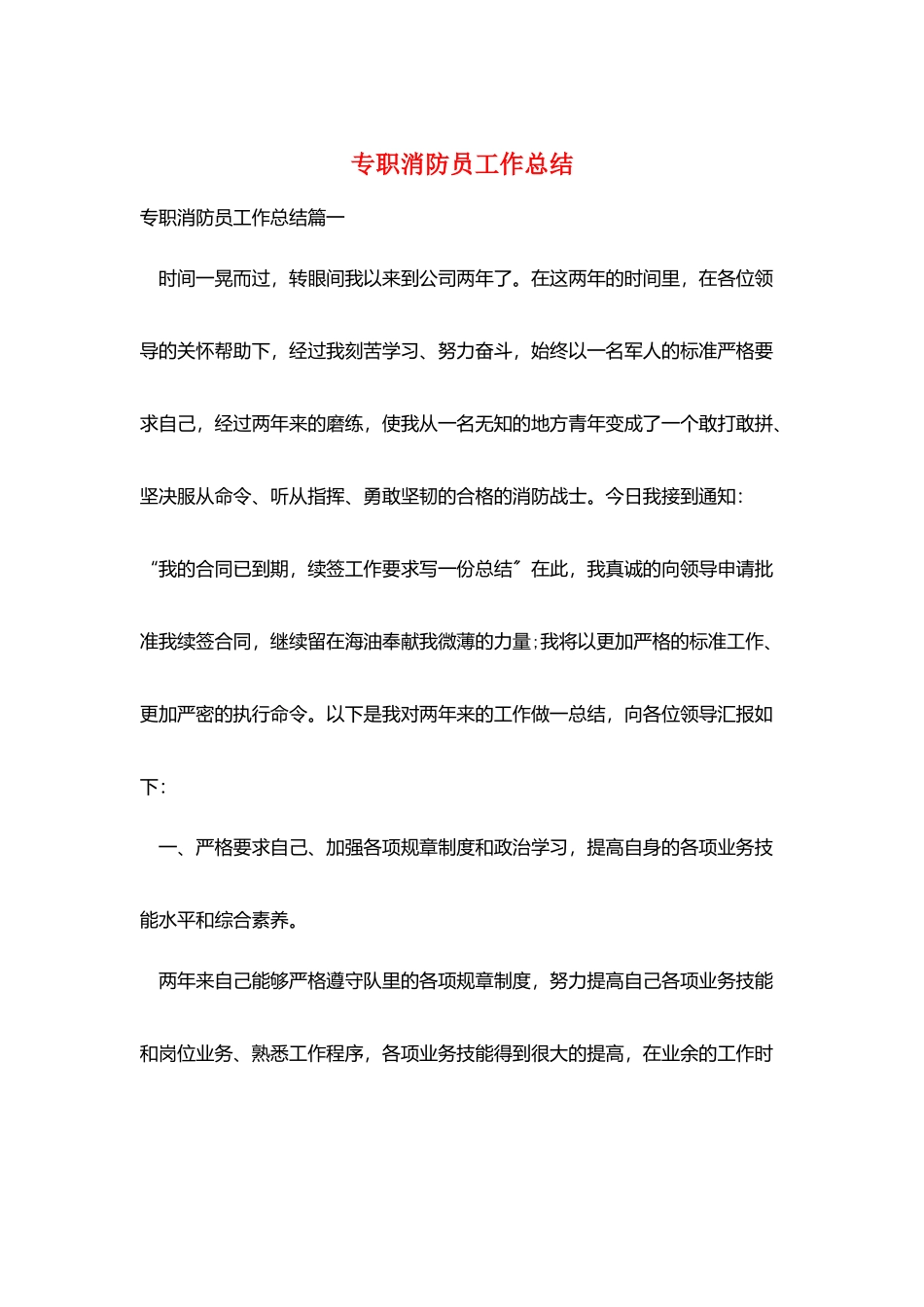 专职消防员工作总结

专职消防员工作总结篇一

时间一晃而过，转眼间我以来到公司两年了。在这两年的时间里，在各位领导的关怀帮助下，经过我刻苦学习、努力奋斗，始终以一名军人的标准严格要求自己，经过两年来的磨练，使我从一名无知的地方青年变成了一个敢打敢拼、坚决服从命令、听从指挥、勇敢坚韧的合格的消防战士。今日我接到通知：“我的合同已到期，续签工作要求写一份总结”在此，我真诚的向领导申请批准我续签合同，继续留在海油奉献我微薄的力量;我将以更加严格的标准工作、更加严密的执行命令。以下是我对两年来的工作做一总结，向各位领导汇报如下：

一、严格要求自己、加强各项规章制度和政治学习，提高自身的各项业务技能水平和综合素养。

两年来自己能够严格遵守队里的各项规章制度，努力提高自己各项业务技能和岗位业务、熟悉工作程序，各项业务技能得到很大的提高，在业余的工作时